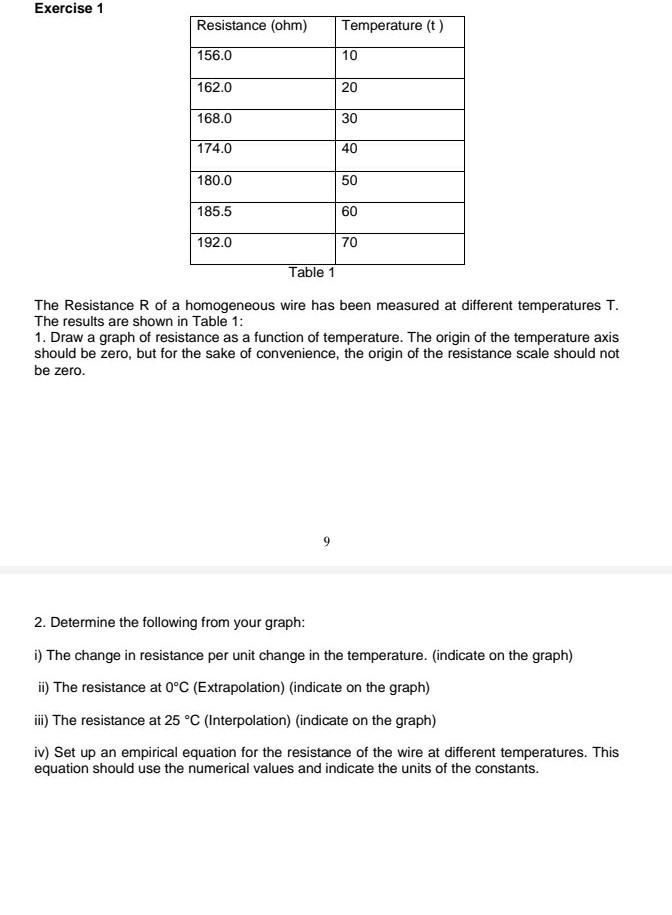 Exercise 1

| Resistance (ohm) | Temperature (t ) |
|---|---|
| 156.0 | 10 |
| 162.0 | 20 |
| 168.0 | 30 |
| 174.0 | 40 |
| 180.0 | 50 |
| 185.5 | 60 |
| 192.0 | 70 |

Table 1

The Resistance R of a homogeneous wire has been measured at different temperatures T. The results are shown in Table 1:
1. Draw a graph of resistance as a function of temperature. The origin of the temperature axis should be zero, but for the sake of convenience, the origin of the resistance scale should not be zero.

9

2. Determine the following from your graph:

i) The change in resistance per unit change in the temperature. (indicate on the graph)

ii) The resistance at 0°C (Extrapolation) (indicate on the graph)

iii) The resistance at 25 °C (Interpolation) (indicate on the graph)

iv) Set up an empirical equation for the resistance of the wire at different temperatures. This equation should use the numerical values and indicate the units of the constants.